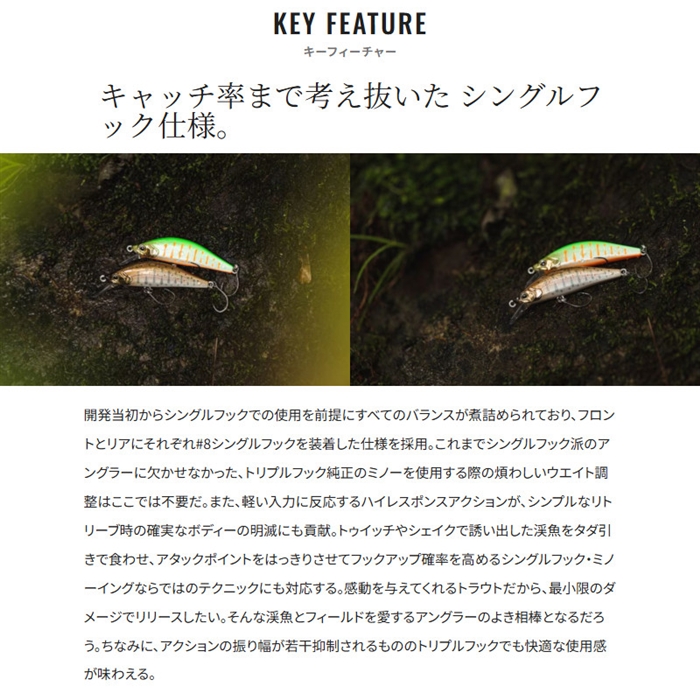 KEY FEATURE
キーフィーチャー

キャッチ率まで考え抜いた シングルフック仕様。

開発当初からシングルフックでの使用を前提にすべてのバランスが煮詰められており、フロントとリアにそれぞれ#8シングルフックを装着した仕様を採用。これまでシングルフック派のアングラーに欠かせなかった、トリプルフック純正のミノーを使用する際の煩わしいウエイト調整はここでは不要だ。また、軽い入力に反応するハイレスポンスアクションが、シンプルなリトリーブ時の確実なボディーの明滅にも貢献。トゥイッチやシェイクで誘い出した渓魚をタダ引きで食わせ、アタックポイントをはっきりさせてフックアップ確率を高めるシングルフック・ミノーイングならではのテクニックにも対応する。感動を与えてくれるトラウトだから、最小限のダメージでリリースしたい。そんな渓魚とフィールドを愛するアングラーのよき相棒となるだろう。ちなみに、アクションの振り幅が若干抑制されるもののトリプルフックでも快適な使用感が味わえる。